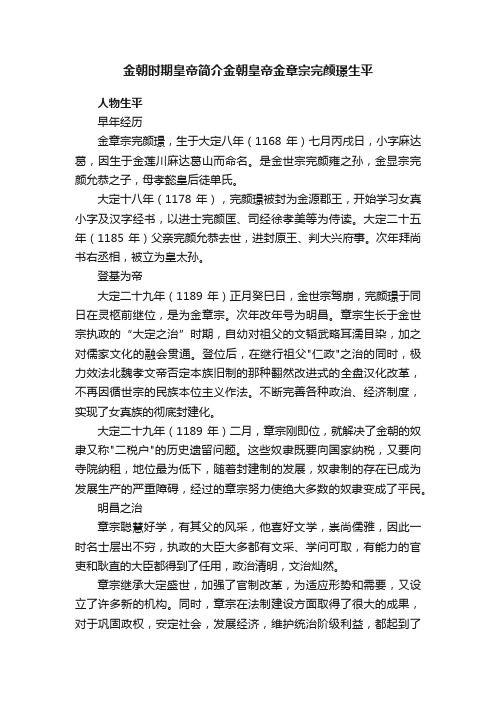 金朝时期皇帝简介金朝皇帝金章宗完颜璟生平

人物生平

早年经历

金章宗完颜璟，生于大定八年（1168 年）七月丙戌日，小字麻达葛，因生于金莲川麻达葛山而命名。是金世宗完颜雍之孙，金显宗完颜允恭之子，母孝懿皇后徒单氏。

大定十八年（1178 年），完颜璟被封为金源郡王，开始学习女真小字及汉字经书，以进士完颜匡、司经徐孝美等为侍读。大定二十五年（1185 年）父亲完颜允恭去世，进封原王、判大兴府事。次年拜尚书右丞相，被立为皇太孙。

登基为帝

大定二十九年（1189 年）正月癸巳日，金世宗驾崩，完颜璟于同日在灵柩前继位，是为金章宗。次年改年号为明昌。章宗生长于金世宗执政的“大定之治”时期，自幼对祖父的文韬武略耳濡目染，加之对儒家文化的融会贯通。登位后，在继行祖父"仁政"之治的同时，极力效法北魏孝文帝否定本族旧制的那种翻然改进式的全盘汉化改革，不再因循世宗的民族本位主义作法。不断完善各种政治、经济制度，实现了女真族的彻底封建化。

大定二十九年（1189 年）二月，章宗刚即位，就解决了金朝的奴隶又称"二税户"的历史遗留问题。这些奴隶既要向国家纳税，又要向寺院纳租，地位最为低下，随着封建制的发展，奴隶制的存在已成为发展生产的严重障碍，经过的章宗努力使绝大多数的奴隶变成了平民。

明昌之治

章宗聪慧好学，有其父的风采，他喜好文学，崇尚儒雅，因此一时名士层出不穷，执政的大臣大多都有文采、学问可取，有能力的官吏和耿直的大臣都得到了任用，政治清明，文治灿然。

章宗继承大定盛世，加强了官制改革，为适应形势和需要，又设立了许多新的机构。同时，章宗在法制建设方面取得了很大的成果，对于巩固政权，安定社会，发展经济，维护统治阶级利益，都起到了